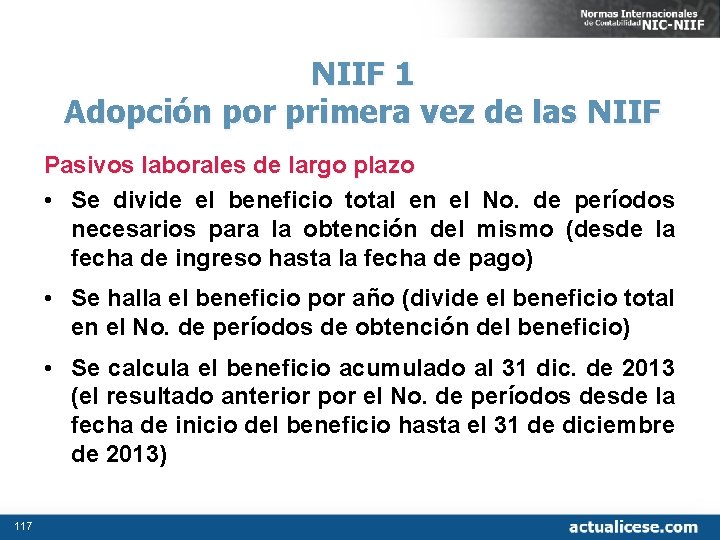 Normas Internacionales de Contabilidad NIC-NIIF

NIIF 1
Adopción por primera vez de las NIIF

Pasivos laborales de largo plazo

• Se divide el beneficio total en el No. de períodos necesarios para la obtención del mismo (desde la fecha de ingreso hasta la fecha de pago)

• Se halla el beneficio por año (divide el beneficio total en el No. de períodos de obtención del beneficio)

• Se calcula el beneficio acumulado al 31 dic. de 2013 (el resultado anterior por el No. de períodos desde la fecha de inicio del beneficio hasta el 31 de diciembre de 2013)

117

actualicese.com